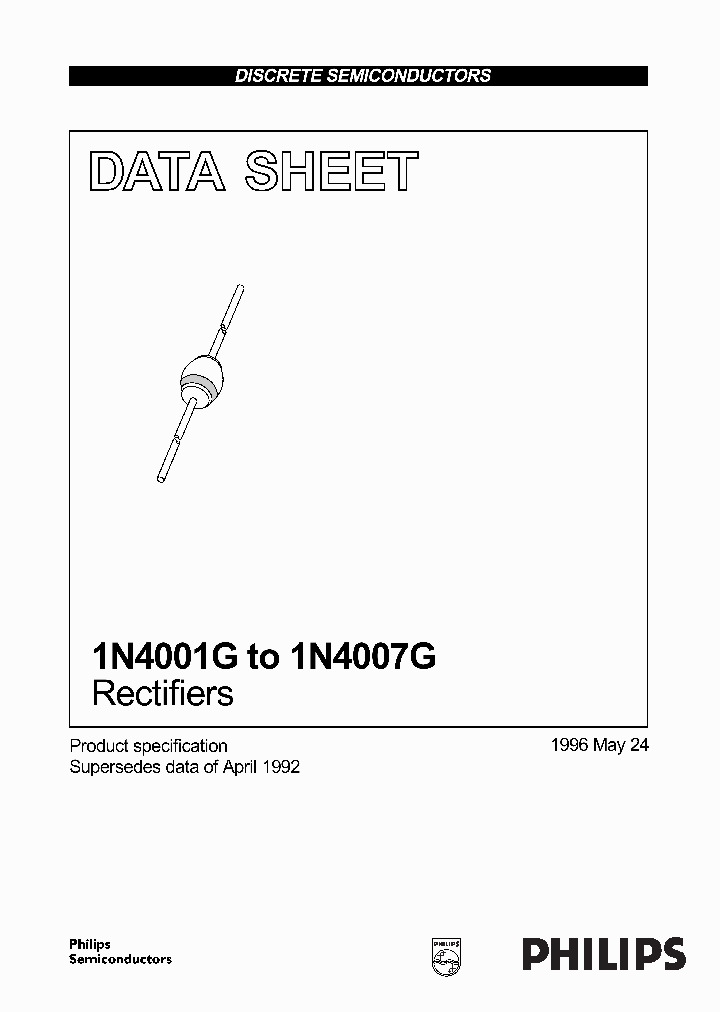 DISCRETE SEMICONDUCTORS

DATA SHEET

1N4001G to 1N4007G
Rectifiers

Product specification
Supersedes data of April 1992

1996 May 24

Philips
Semiconductors

PHILIPS

PHILIPS